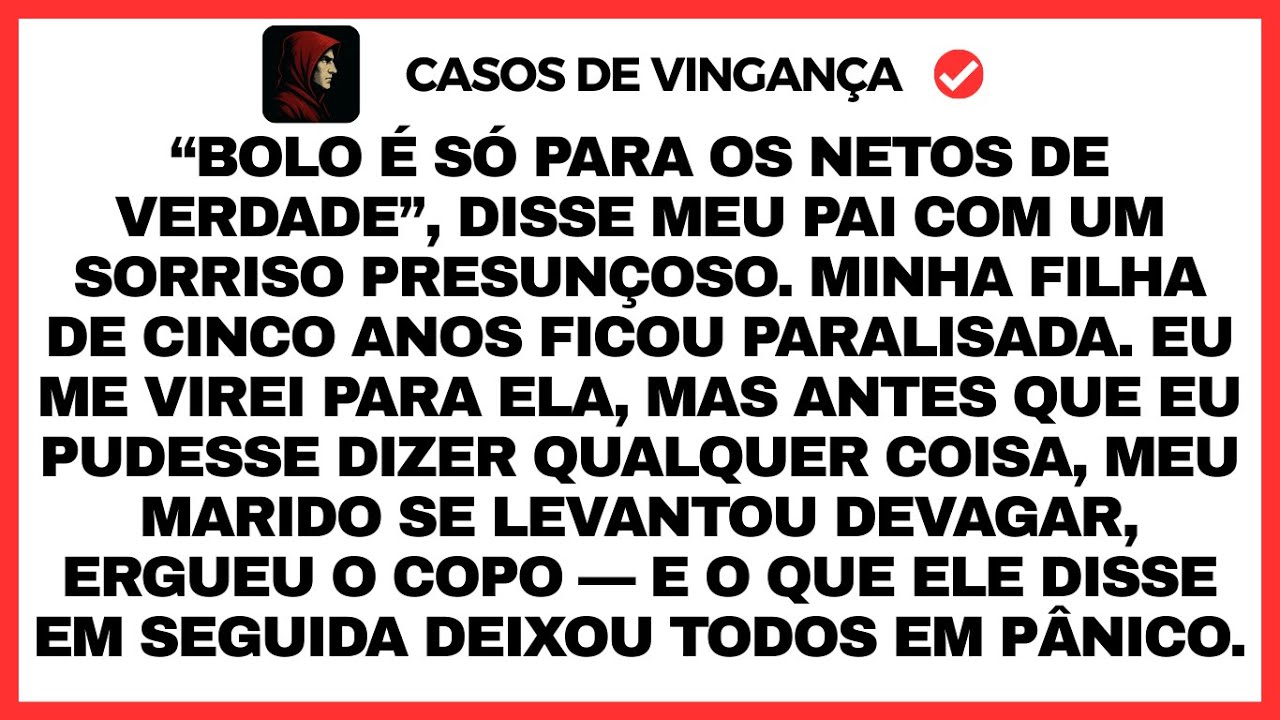 CASOS DE VINGANÇA

“BOLO É SÓ PARA OS NETOS DE VERDADE”, DISSE MEU PAI COM UM SORRISO PRESUNÇOSO. MINHA FILHA DE CINCO ANOS FICOU PARALISADA. EU ME VIREI PARA ELA, MAS ANTES QUE EU PUDESSE DIZER QUALQUER COISA, MEU MARIDO SE LEVANTOU DEVAGAR, ERGUEU O COPO — E O QUE ELE DISSE EM SEGUIDA DEIXOU TODOS EM PÂNICO.